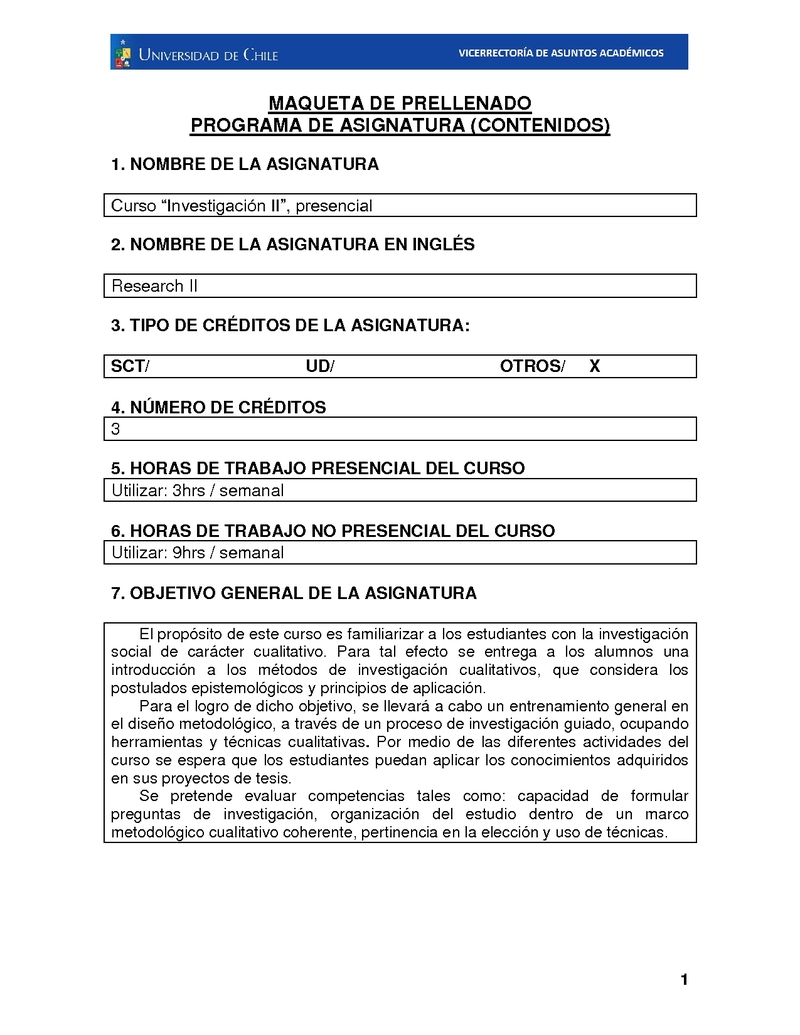 UNIVERSIDAD DE CHILE
VICERRECTORÍA DE ASUNTOS ACADÉMICOS

MAQUETA DE PRELLENADO
PROGRAMA DE ASIGNATURA (CONTENIDOS)

1. NOMBRE DE LA ASIGNATURA

Curso “Investigación II”, presencial

2. NOMBRE DE LA ASIGNATURA EN INGLÉS

Research II

3. TIPO DE CRÉDITOS DE LA ASIGNATURA:

SCT/ UD/ OTROS/ X

4. NÚMERO DE CRÉDITOS

3

5. HORAS DE TRABAJO PRESENCIAL DEL CURSO

Utilizar: 3hrs / semanal

6. HORAS DE TRABAJO NO PRESENCIAL DEL CURSO

Utilizar: 9hrs / semanal

7. OBJETIVO GENERAL DE LA ASIGNATURA

El propósito de este curso es familiarizar a los estudiantes con la investigación social de carácter cualitativo. Para tal efecto se entrega a los alumnos una introducción a los métodos de investigación cualitativos, que considera los postulados epistemológicos y principios de aplicación.

Para el logro de dicho objetivo, se llevará a cabo un entrenamiento general en el diseño metodológico, a través de un proceso de investigación guiado, ocupando herramientas y técnicas cualitativas. Por medio de las diferentes actividades del curso se espera que los estudiantes puedan aplicar los conocimientos adquiridos en sus proyectos de tesis.

Se pretende evaluar competencias tales como: capacidad de formular preguntas de investigación, organización del estudio dentro de un marco metodológico cualitativo coherente, pertinencia en la elección y uso de técnicas.

1